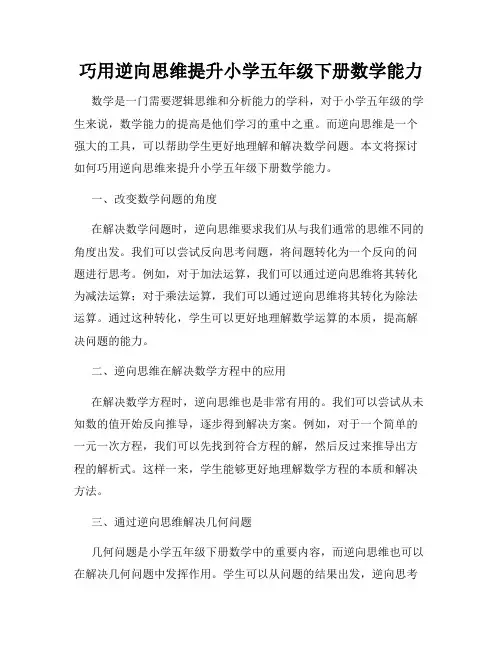 巧用逆向思维提升小学五年级下册数学能力

数学是一门需要逻辑思维和分析能力的学科，对于小学五年级的学生来说，数学能力的提高是他们学习的重中之重。而逆向思维是一个强大的工具，可以帮助学生更好地理解和解决数学问题。本文将探讨如何巧用逆向思维来提升小学五年级下册数学能力。

一、改变数学问题的角度

在解决数学问题时，逆向思维要求我们从与我们通常的思维不同的角度出发。我们可以尝试反向思考问题，将问题转化为一个反向的问题进行思考。例如，对于加法运算，我们可以通过逆向思维将其转化为减法运算；对于乘法运算，我们可以通过逆向思维将其转化为除法运算。通过这种转化，学生可以更好地理解数学运算的本质，提高解决问题的能力。

二、逆向思维在解决数学方程中的应用

在解决数学方程时，逆向思维也是非常有用的。我们可以尝试从未知数的值开始反向推导，逐步得到解决方案。例如，对于一个简单的一元一次方程，我们可以先找到符合方程的解，然后反过来推导出方程的解析式。这样一来，学生能够更好地理解数学方程的本质和解决方法。

三、通过逆向思维解决几何问题

几何问题是小学五年级下册数学中的重要内容，而逆向思维也可以在解决几何问题中发挥作用。学生可以从问题的结果出发，逆向思考